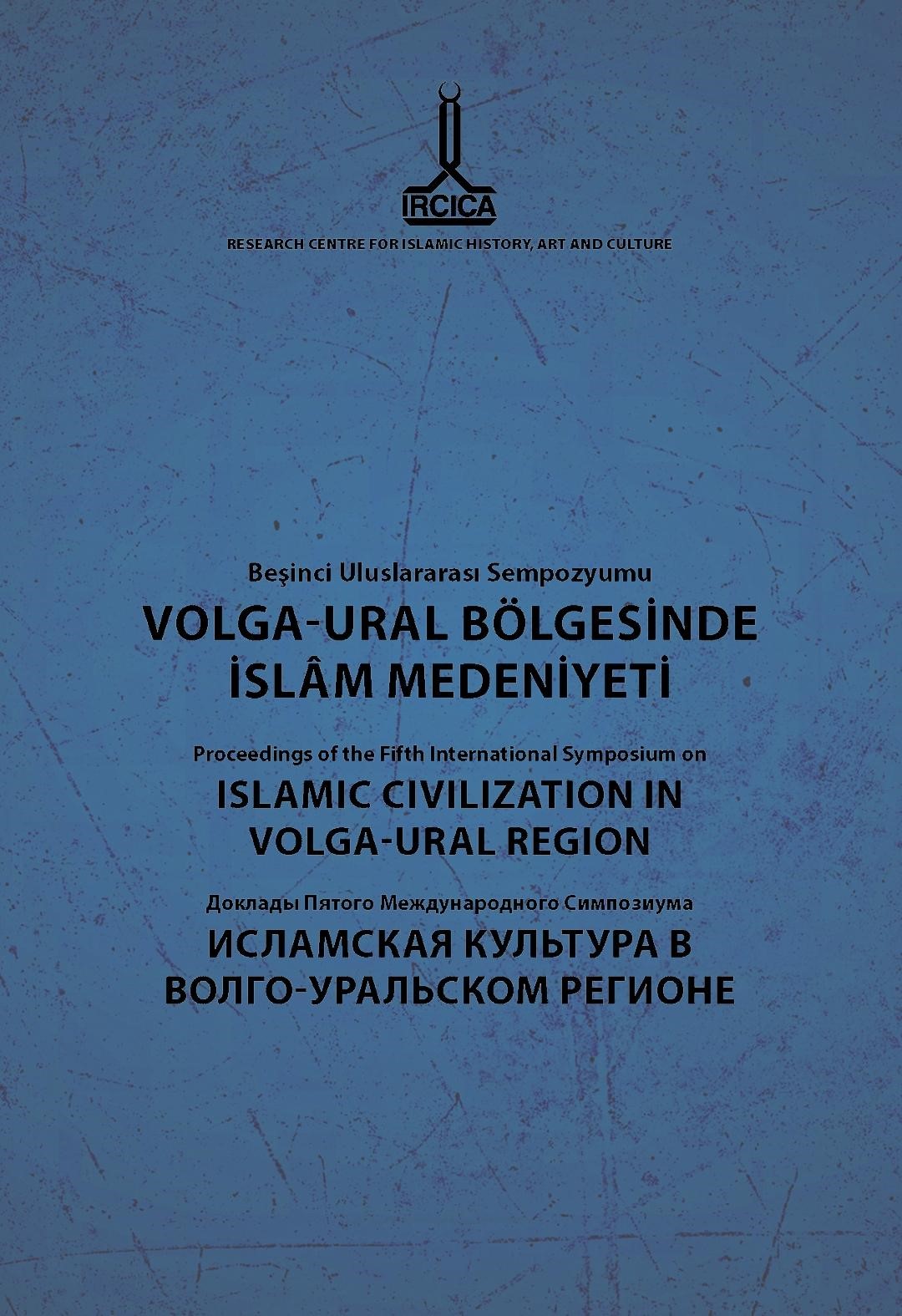 IRCICA

RESEARCH CENTRE FOR ISLAMIC HISTORY, ART AND CULTURE

Beşinci Uluslararası Sempozyumu

VOLGA-URAL BÖLGESİNDE İSLÂM MEDENİYETİ

Proceedings of the Fifth International Symposium on

ISLAMIC CIVILIZATION IN VOLGA-URAL REGION

Доклады Пятого Международного Симпозиума

ИСЛАМСКАЯ КУЛЬТУРА В ВОЛГО-УРАЛЬСКОМ РЕГИОНЕ